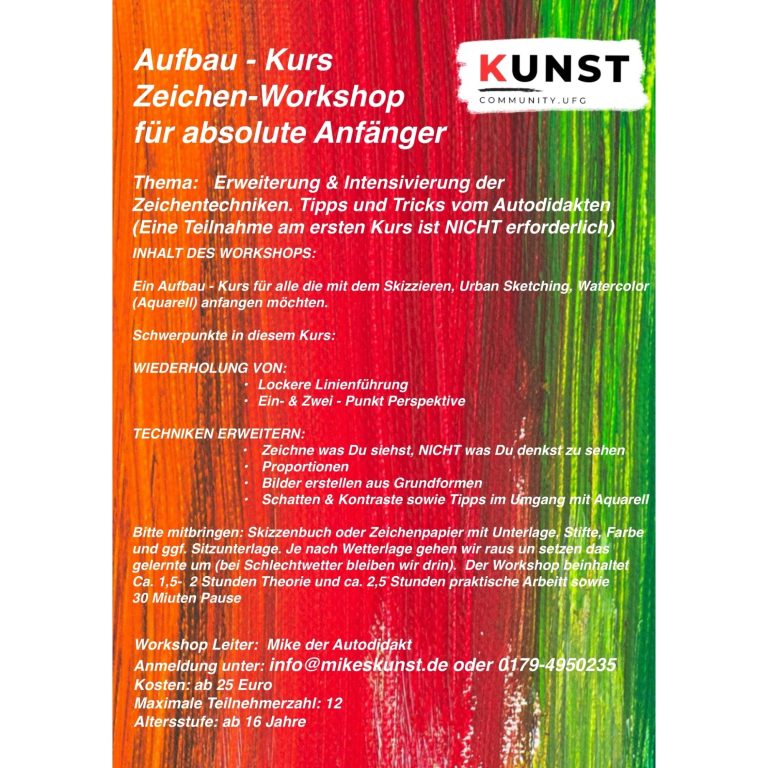 Aufbau - Kurs
Zeichen-Workshop
für absolute Anfänger

KUNST
COMMUNITY.UFG

Thema: Erweiterung & Intensivierung der Zeichentechniken. Tipps und Tricks vom Autodidakten (Eine Teilnahme am ersten Kurs ist NICHT erforderlich)

INHALT DES WORKSHOPS:

Ein Aufbau - Kurs für alle die mit dem Skizzieren, Urban Sketching, Watercolor (Aquarell) anfangen möchten.

Schwerpunkte in diesem Kurs:

WIEDERHOLUNG VON:
• Lockere Linienführung
• Ein- & Zwei - Punkt Perspektive

TECHNIKEN ERWEITERN:
• Zeichne was Du siehst, NICHT was Du denkst zu sehen
• Proportionen
• Bilder erstellen aus Grundformen
• Schatten & Kontraste sowie Tipps im Umgang mit Aquarell

Bitte mitbringen: Skizzenbuch oder Zeichenpapier mit Unterlage, Stifte, Farbe und ggf. Sitzunterlage. Je nach Wetterlage gehen wir raus un setzen das gelernte um (bei Schlechtwetter bleiben wir drin). Der Workshop beinhaltet Ca. 1,5- 2 Stunden Theorie und ca. 2,5 Stunden praktische Arbeitt sowie 30 Miuten Pause

Workshop Leiter: Mike der Autodidakt
Anmeldung unter: info@mikeskunst.de oder 0179-4950235
Kosten: ab 25 Euro
Maximale Teilnehmerzahl: 12
Altersstufe: ab 16 Jahre